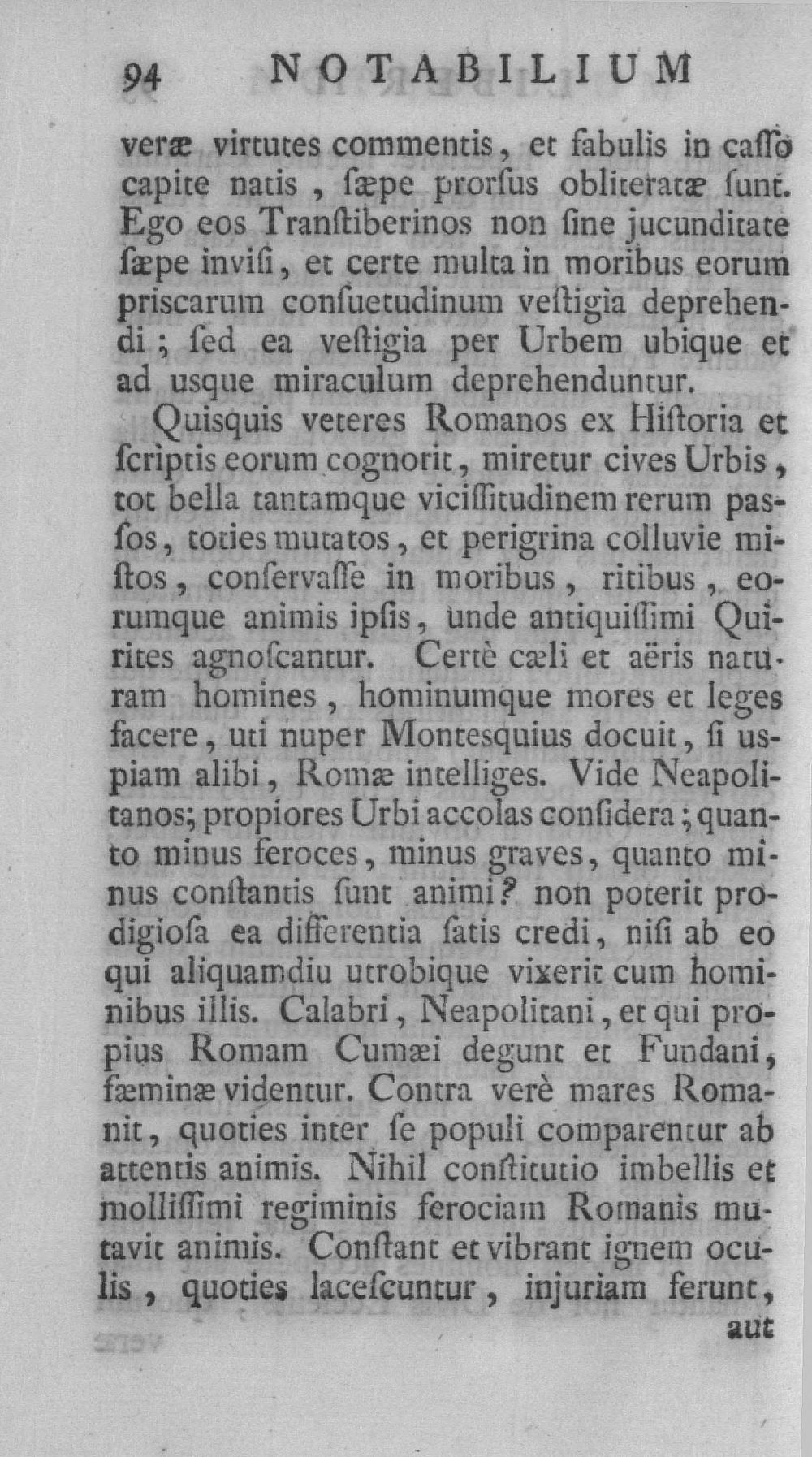 94 NOTABILIUM

veræ virtutes commentis, et fabulis in caſſo capite natis, ſæpe prorſus obliteratæ ſunt. Ego eos Tranſtiberinos non ſine jucunditate ſæpe inviſi, et certe multa in moribus eorum priscarum conſuetudinum veſtigia deprehendi; ſed ea veſtigia per Urbem ubique et ad usque miraculum deprehenduntur.

Quisquis veteres Romanos ex Hiſtoria et ſcrìptis eorum cognorit, miretur cives Urbis, tot bella tantamque viciſſitudinem rerum paſſos, toties mutatos, et perigrina colluvie miſtos, conſervaſſe in moribus, ritibus, eorumque animis ipſis, unde antiquiſſimi Quirites agnoſcantur. Certè cæli et aëris naturam homines, hominumque mores et leges facere, uti nuper Montesquius docuit, ſi uspiam alibi, Romæ intelliges. Vide Neapolitanos; propiores Urbi accolas conſidera; quanto minus feroces, minus graves, quanto minus conſtantis ſunt animi? non poterit prodigioſa ea differentia ſatis credi, niſi ab eo qui aliquamdiu utrobique vixerit cum hominibus illis. Calabri, Neapolitani, et qui propius Romam Cumæi degunt et Fundani, fæminæ videntur. Contra verè mares Romanit, quoties inter ſe populi comparentur ab attentis animis. Nihil conſtitutio imbellis et molliſſimi regiminis ferociam Romanis mutavit animis. Conſtant et vibrant ignem oculis, quoties laceſcuntur, injuriam ferunt,

aut